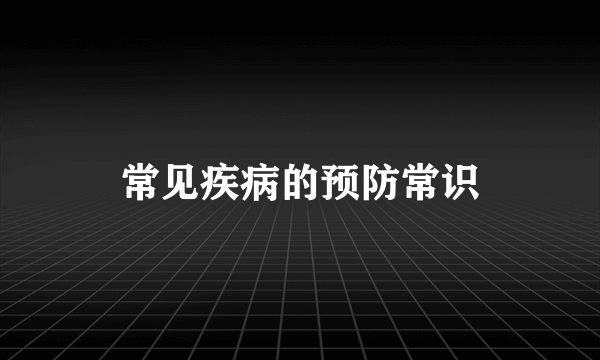 常见疾病的预防常识